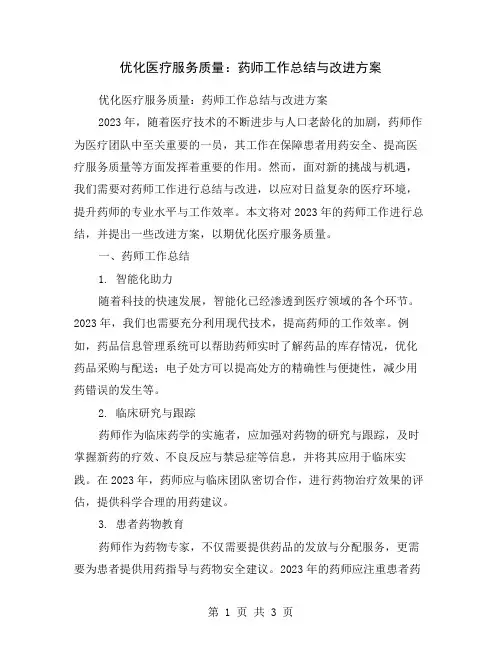 优化医疗服务质量：药师工作总结与改进方案

优化医疗服务质量：药师工作总结与改进方案

2023年，随着医疗技术的不断进步与人口老龄化的加剧，药师作为医疗团队中至关重要的一员，其工作在保障患者用药安全、提高医疗服务质量等方面发挥着重要的作用。然而，面对新的挑战与机遇，我们需要对药师工作进行总结与改进，以应对日益复杂的医疗环境，提升药师的专业水平与工作效率。本文将对2023年的药师工作进行总结，并提出一些改进方案，以期优化医疗服务质量。

一、药师工作总结

1. 智能化助力

随着科技的快速发展，智能化已经渗透到医疗领域的各个环节。2023年，我们也需要充分利用现代技术，提高药师的工作效率。例如，药品信息管理系统可以帮助药师实时了解药品的库存情况，优化药品采购与配送；电子处方可以提高处方的精确性与便捷性，减少用药错误的发生等。

2. 临床研究与跟踪

药师作为临床药学的实施者，应加强对药物的研究与跟踪，及时掌握新药的疗效、不良反应与禁忌症等信息，并将其应用于临床实践。在2023年，药师应与临床团队密切合作，进行药物治疗效果的评估，提供科学合理的用药建议。

3. 患者药物教育

药师作为药物专家，不仅需要提供药品的发放与分配服务，更需要为患者提供用药指导与药物安全建议。2023年的药师应注重患者药

第 1 页 共 3 页